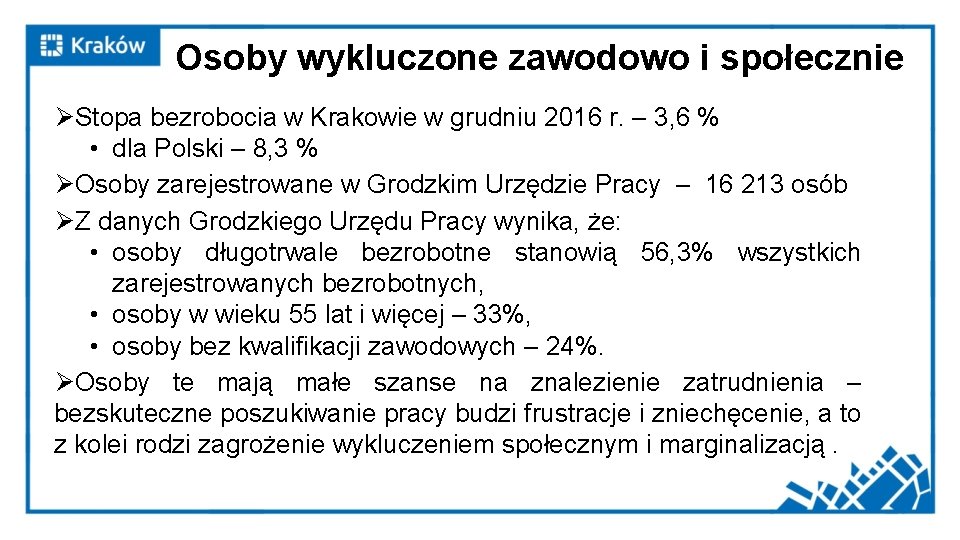 Kraków

Osoby wykluczone zawodowo i społecznie

➢Stopa bezrobocia w Krakowie w grudniu 2016 r. – 3,6 %
• dla Polski – 8,3 %

➢Osoby zarejestrowane w Grodzkim Urzędzie Pracy – 16 213 osób

➢Z danych Grodzkiego Urzędu Pracy wynika, że:
• osoby długotrwale bezrobotne stanowią 56,3% wszystkich zarejestrowanych bezrobotnych,
• osoby w wieku 55 lat i więcej – 33%,
• osoby bez kwalifikacji zawodowych – 24%.

➢Osoby te mają małe szanse na znalezienie zatrudnienia – bezskuteczne poszukiwanie pracy budzi frustracje i zniechęcenie, a to z kolei rodzi zagrożenie wykluczeniem społecznym i marginalizacją .